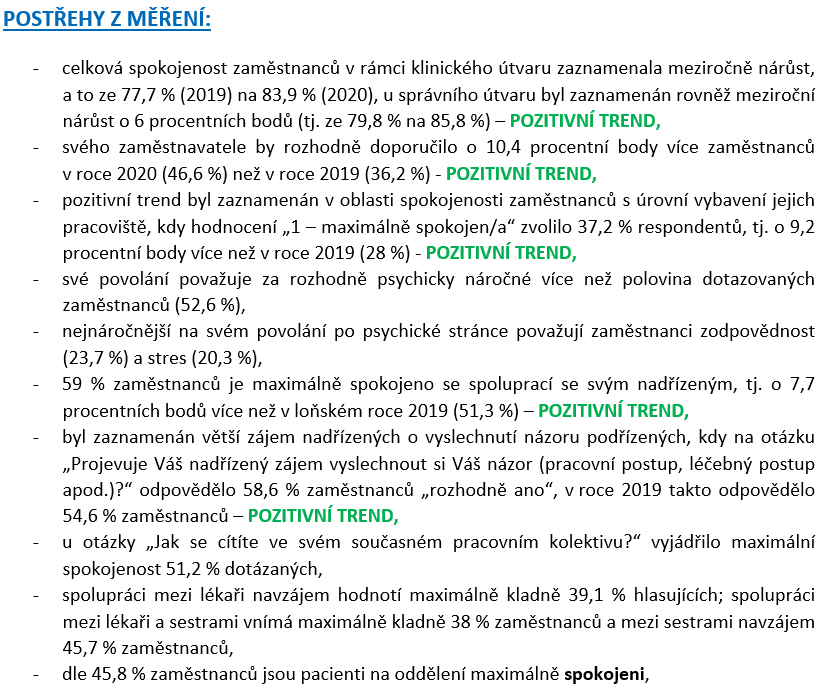 POSTŘEHY Z MĚŘENÍ:

- celková spokojenost zaměstnanců v rámci klinického útvaru zaznamenala meziročně nárůst, a to ze 77,7 % (2019) na 83,9 % (2020), u správního útvaru byl zaznamenán rovněž meziroční nárůst o 6 procentních bodů (tj. ze 79,8 % na 85,8 %) – POZITIVNÍ TREND,
- svého zaměstnavatele by rozhodně doporučilo o 10,4 procentní body více zaměstnanců v roce 2020 (46,6 %) než v roce 2019 (36,2 %) - POZITIVNÍ TREND,
- pozitivní trend byl zaznamenán v oblasti spokojenosti zaměstnanců s úrovní vybavení jejich pracoviště, kdy hodnocení „1 – maximálně spokojen/a“ zvolilo 37,2 % respondentů, tj. o 9,2 procentní body více než v roce 2019 (28 %) - POZITIVNÍ TREND,
- své povolání považuje za rozhodně psychicky náročné více než polovina dotazovaných zaměstnanců (52,6 %),
- nejnáročnější na svém povolání po psychické stránce považují zaměstnanci zodpovědnost (23,7 %) a stres (20,3 %),
- 59 % zaměstnanců je maximálně spokojeno se spoluprací se svým nadřízeným, tj. o 7,7 procentních bodů více než v loňském roce 2019 (51,3 %) – POZITIVNÍ TREND,
- byl zaznamenán větší zájem nadřízených o vyslechnutí názoru podřízených, kdy na otázku „Projevuje Váš nadřízený zájem vyslechnout si Váš názor (pracovní postup, léčebný postup apod.)?“ odpovědělo 58,6 % zaměstnanců „rozhodně ano“, v roce 2019 takto odpovědělo 54,6 % zaměstnanců – POZITIVNÍ TREND,
- u otázky „Jak se cítíte ve svém současném pracovním kolektivu?“ vyjádřilo maximální spokojenost 51,2 % dotázaných,
- spolupráci mezi lékaři navzájem hodnotí maximálně kladně 39,1 % hlasujících; spolupráci mezi lékaři a sestrami vnímá maximálně kladně 38 % zaměstnanců a mezi sestrami navzájem 45,7 % zaměstnanců,
- dle 45,8 % zaměstnanců jsou pacienti na oddělení maximálně spokojeni,